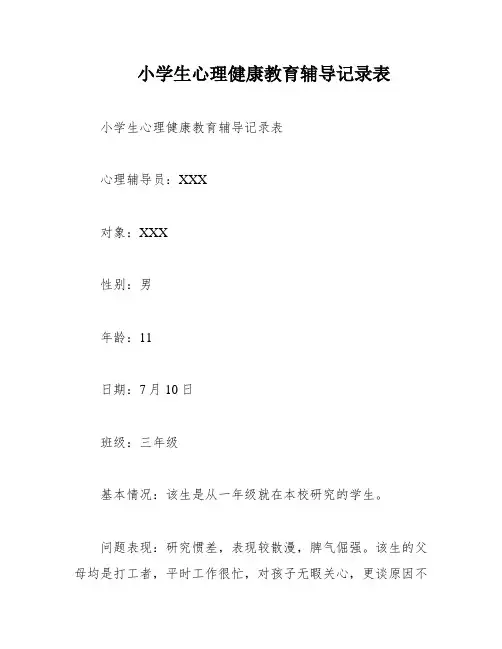 小学生心理健康教育辅导记录表

小学生心理健康教育辅导记录表

心理辅导员：XXX

对象：XXX

性别：男

年龄：11

日期：7月10日

班级：三年级

基本情况：该生是从一年级就在本校研究的学生。

问题表现：研究惯差，表现较散漫，脾气倔强。该生的父母均是打工者，平时工作很忙，对孩子无暇关心，更谈原因不